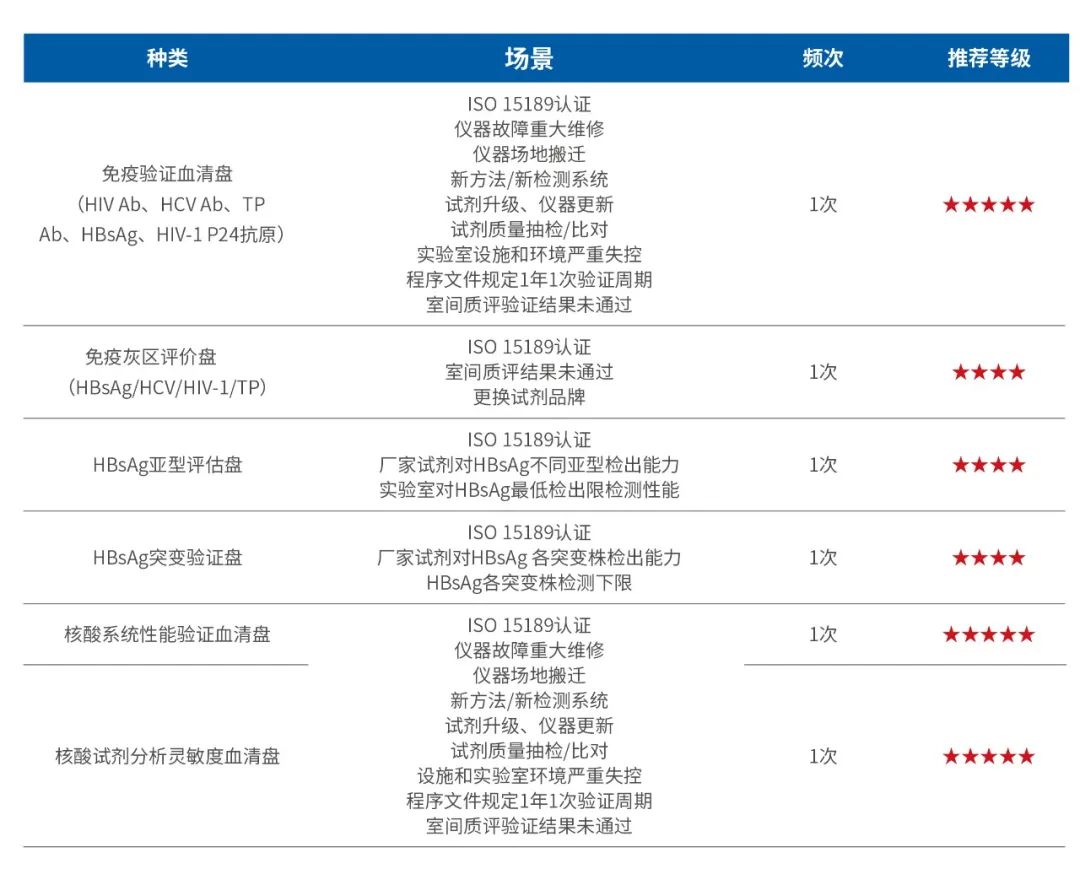 | 种类 | 场景 | 频次 | 推荐等级 |
|---|---|---|---|
| 免疫验证血清盘（HIV Ab、HCV Ab、TP Ab、HBsAg、HIV-1 P24抗原） | ISO 15189认证 仪器故障重大维修 仪器场地搬迁 新方法/新检测系统 试剂升级、仪器更新 试剂质量抽检/比对 实验室设施和环境严重失控 程序文件规定1年1次验证周期 室间质评验证结果未通过 | 1次 | ★★★★★ |
| 免疫灰区评价盘（HBsAg/HCV/HIV-1/TP） | ISO 15189认证 室间质评结果未通过 更换试剂品牌 | 1次 | ★★★★ |
| HBsAg亚型评估盘 | ISO 15189认证 厂家试剂对HBsAg不同亚型检出能力 实验室对HBsAg最低检出限检测性能 | 1次 | ★★★★ |
| HBsAg突变验证盘 | ISO 15189认证 厂家试剂对HBsAg 各突变株检出能力 HBsAg各突变株检测下限 | 1次 | ★★★★ |
| 核酸系统性能验证血清盘 | ISO 15189认证 仪器故障重大维修 仪器场地搬迁 新方法/新检测系统 试剂升级、仪器更新 试剂质量抽检/比对 设施和实验室环境严重失控 程序文件规定1年1次验证周期 室间质评验证结果未通过 | 1次 | ★★★★★ |
| 核酸试剂分析灵敏度血清盘 |  | 1次 | ★★★★★ |